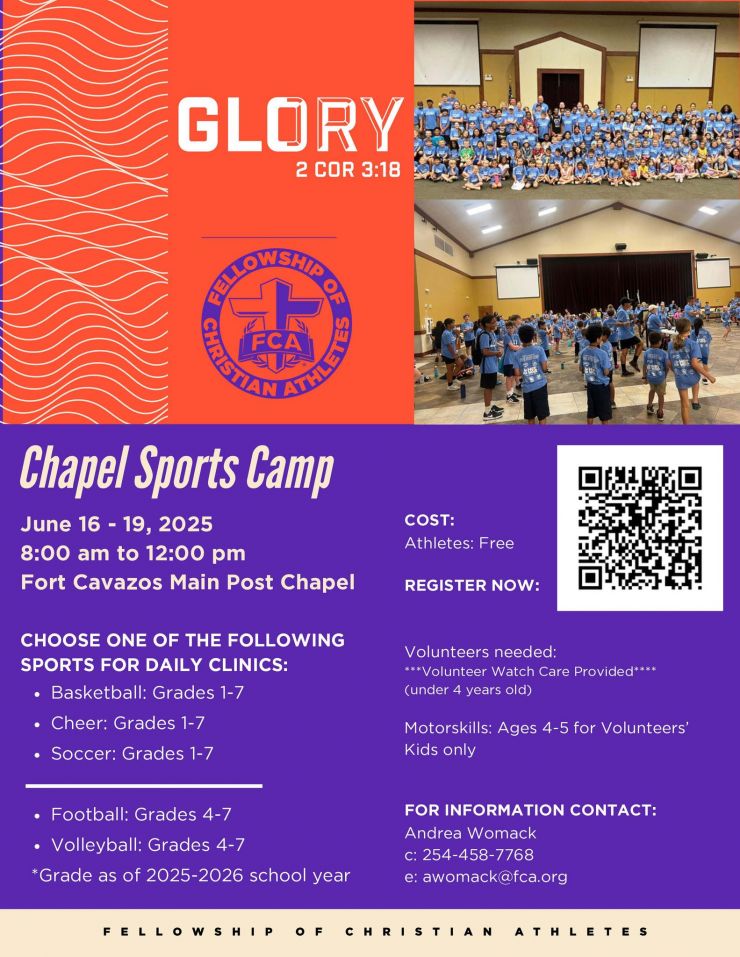 GLORY
2 COR 3:18

FELLOWSHIP OF CHRISTIAN ATHLETES
FCA

Chapel Sports Camp

June 16 - 19, 2025
8:00 am to 12:00 pm
Fort Cavazos Main Post Chapel

CHOOSE ONE OF THE FOLLOWING SPORTS FOR DAILY CLINICS:
• Basketball: Grades 1-7
• Cheer: Grades 1-7
• Soccer: Grades 1-7

• Football: Grades 4-7
• Volleyball: Grades 4-7
*Grade as of 2025-2026 school year

COST:
Athletes: Free

REGISTER NOW:

Volunteers needed:
***Volunteer Watch Care Provided****
(under 4 years old)

Motorskills: Ages 4-5 for Volunteers' Kids only

FOR INFORMATION CONTACT:
Andrea Womack
c: 254-458-7768
e: awomack@fca.org

FELLOWSHIP OF CHRISTIAN ATHLETES